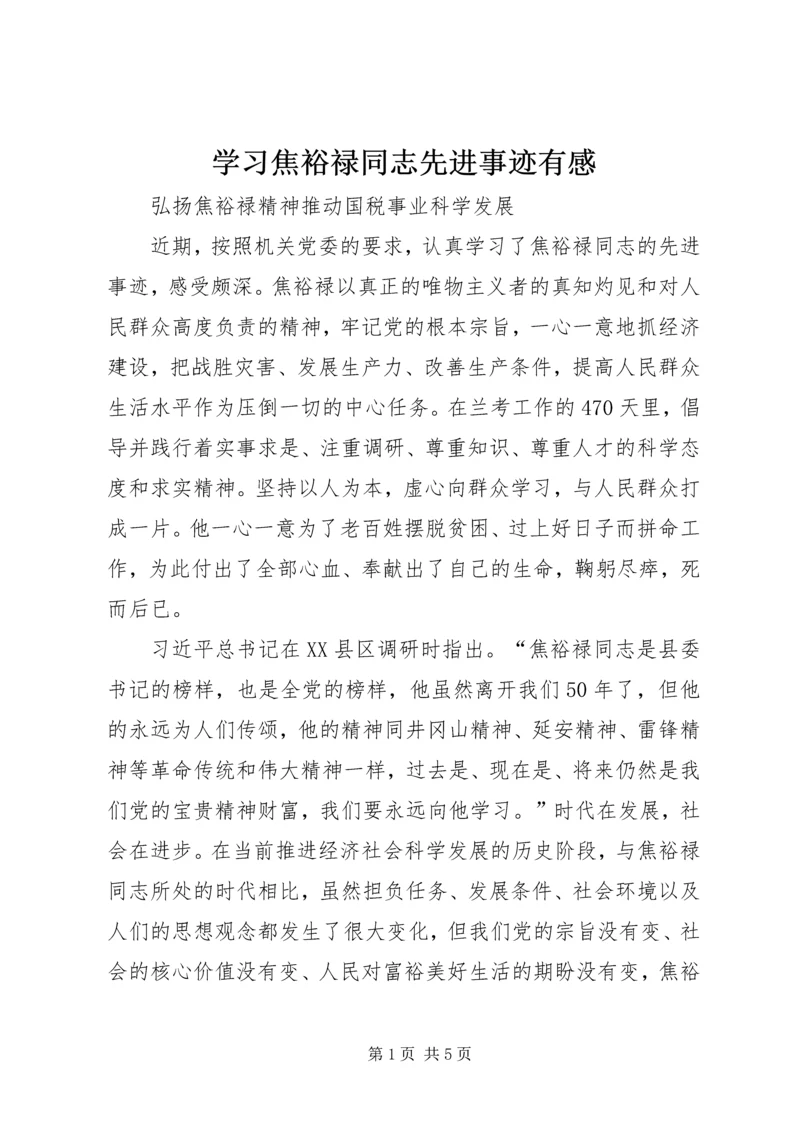 学习焦裕禄同志先进事迹有感

弘扬焦裕禄精神推动国税事业科学发展

近期，按照机关党委的要求，认真学习了焦裕禄同志的先进事迹，感受颇深。焦裕禄以真正的唯物主义者的真知灼见和对人民群众高度负责的精神，牢记党的根本宗旨，一心一意地抓经济建设，把战胜灾害、发展生产力、改善生产条件，提高人民群众生活水平作为压倒一切的中心任务。在兰考工作的470天里，倡导并践行着实事求是、注重调研、尊重知识、尊重人才的科学态度和求实精神。坚持以人为本，虚心向群众学习，与人民群众打成一片。他一心一意为了老百姓摆脱贫困、过上好日子而拼命工作，为此付出了全部心血、奉献出了自己的生命，鞠躬尽瘁，死而后已。

习近平总书记在XX县区调研时指出。“焦裕禄同志是县委书记的榜样，也是全党的榜样，他虽然离开我们50年了，但他的永远为人们传颂，他的精神同井冈山精神、延安精神、雷锋精神等革命传统和伟大精神一样，过去是、现在是、将来仍然是我们党的宝贵精神财富，我们要永远向他学习。”时代在发展，社会在进步。在当前推进经济社会科学发展的历史阶段，与焦裕禄同志所处的时代相比，虽然担负任务、发展条件、社会环境以及人们的思想观念都发生了很大变化，但我们党的宗旨没有变、社会的核心价值没有变、人民对富裕美好生活的期盼没有变，焦裕

第1页 共5页